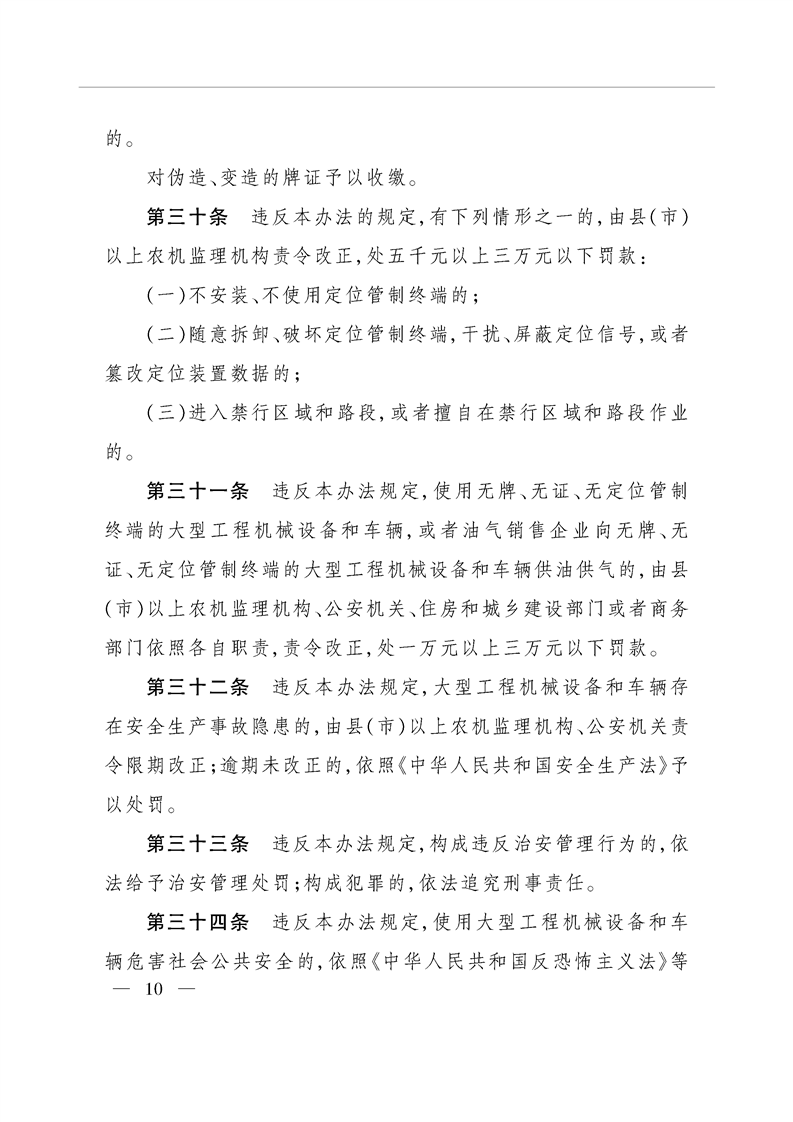 的。

对伪造、变造的牌证予以收缴。

第三十条　违反本办法的规定，有下列情形之一的，由县（市）以上农机监理机构责令改正，处五千元以上三万元以下罚款：

（一）不安装、不使用定位管制终端的；

（二）随意拆卸、破坏定位管制终端，干扰、屏蔽定位信号，或者篡改定位装置数据的；

（三）进入禁行区域和路段，或者擅自在禁行区域和路段作业的。

第三十一条　违反本办法规定，使用无牌、无证、无定位管制终端的大型工程机械设备和车辆，或者油气销售企业向无牌、无证、无定位管制终端的大型工程机械设备和车辆供油供气的，由县（市）以上农机监理机构、公安机关、住房和城乡建设部门或者商务部门依照各自职责，责令改正，处一万元以上三万元以下罚款。

第三十二条　违反本办法规定，大型工程机械设备和车辆存在安全生产事故隐患的，由县（市）以上农机监理机构、公安机关责令限期改正；逾期未改正的，依照《中华人民共和国安全生产法》予以处罚。

第三十三条　违反本办法规定，构成违反治安管理行为的，依法给予治安管理处罚；构成犯罪的，依法追究刑事责任。

第三十四条　违反本办法规定，使用大型工程机械设备和车辆危害社会公共安全的，依照《中华人民共和国反恐怖主义法》等

— 10 —